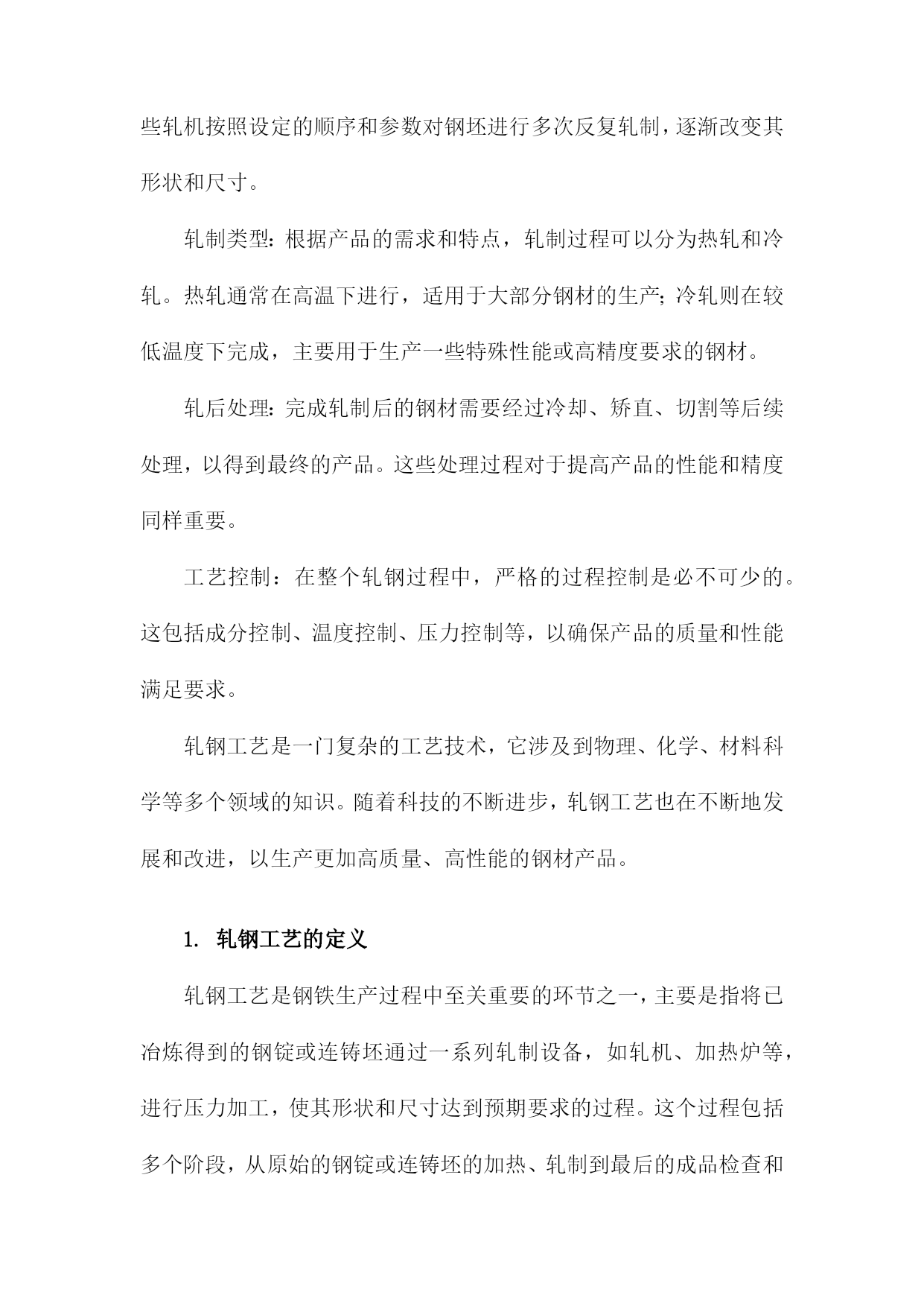 些轧机按照设定的顺序和参数对钢坯进行多次反复轧制，逐渐改变其形状和尺寸。

轧制类型：根据产品的需求和特点，轧制过程可以分为热轧和冷轧。热轧通常在高温下进行，适用于大部分钢材的生产；冷轧则在较低温度下完成，主要用于生产一些特殊性能或高精度要求的钢材。

轧后处理：完成轧制后的钢材需要经过冷却、矫直、切割等后续处理，以得到最终的产品。这些处理过程对于提高产品的性能和精度同样重要。

工艺控制：在整个轧钢过程中，严格的过程控制是必不可少的。这包括成分控制、温度控制、压力控制等，以确保产品的质量和性能满足要求。

轧钢工艺是一门复杂的工艺技术，它涉及到物理、化学、材料科学等多个领域的知识。随着科技的不断进步，轧钢工艺也在不断地发展和改进，以生产更加高质量、高性能的钢材产品。

1. 轧钢工艺的定义

轧钢工艺是钢铁生产过程中至关重要的环节之一，主要是指将已冶炼得到的钢锭或连铸坯通过一系列轧制设备，如轧机、加热炉等，进行压力加工，使其形状和尺寸达到预期要求的过程。这个过程包括多个阶段，从原始的钢锭或连铸坯的加热、轧制到最后的成品检查和